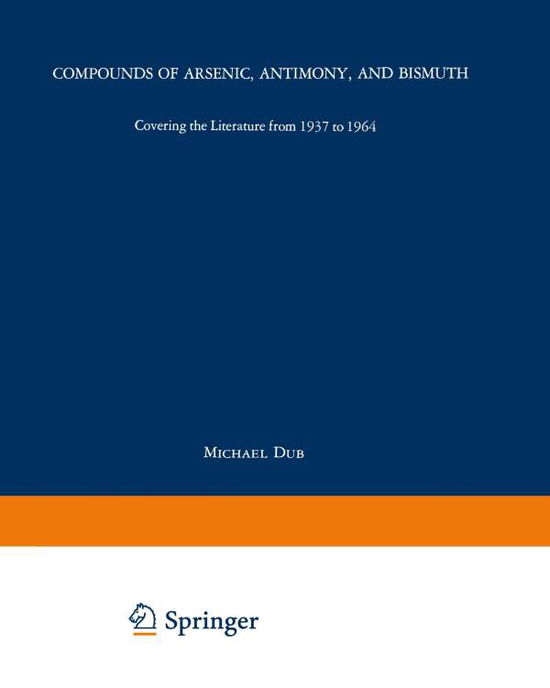 COMPOUNDS OF ARSENIC, ANTIMONY, AND BISMUTH

Covering the Literature from 1937 to 1964

MICHAEL DUB

Springer